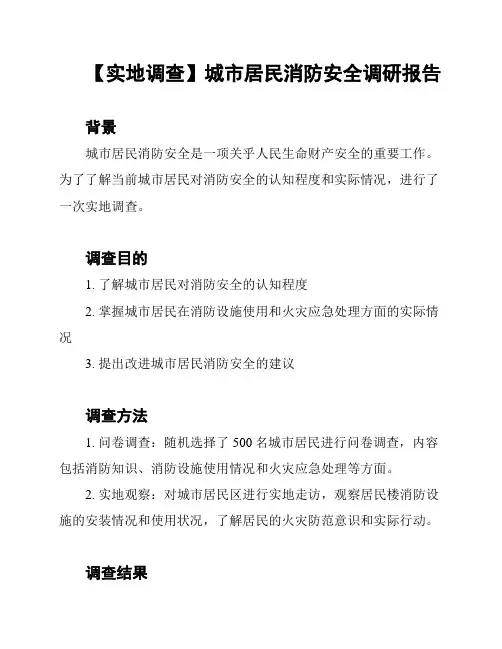 【实地调查】城市居民消防安全调研报告

背景

城市居民消防安全是一项关乎人民生命财产安全的重要工作。为了了解当前城市居民对消防安全的认知程度和实际情况，进行了一次实地调查。

调查目的

1. 了解城市居民对消防安全的认知程度

2. 掌握城市居民在消防设施使用和火灾应急处理方面的实际情况

3. 提出改进城市居民消防安全的建议

调查方法

1. 问卷调查：随机选择了 500 名城市居民进行问卷调查，内容包括消防知识、消防设施使用情况和火灾应急处理等方面。

2. 实地观察：对城市居民区进行实地走访，观察居民楼消防设施的安装情况和使用状况，了解居民的火灾防范意识和实际行动。

调查结果